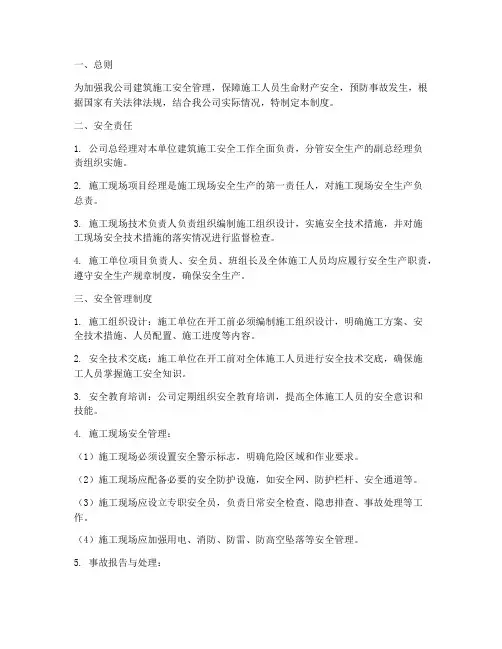 一、总则

为加强我公司建筑施工安全管理，保障施工人员生命财产安全，预防事故发生，根据国家有关法律法规，结合我公司实际情况，特制定本制度。

二、安全责任

1. 公司总经理对本单位建筑施工安全工作全面负责，分管安全生产的副总经理负责组织实施。

2. 施工现场项目经理是施工现场安全生产的第一责任人，对施工现场安全生产负总责。

3. 施工现场技术负责人负责组织编制施工组织设计，实施安全技术措施，并对施工现场安全技术措施的落实情况进行监督检查。

4. 施工单位项目负责人、安全员、班组长及全体施工人员均应履行安全生产职责，遵守安全生产规章制度，确保安全生产。

三、安全管理制度

1. 施工组织设计：施工单位在开工前必须编制施工组织设计，明确施工方案、安全技术措施、人员配置、施工进度等内容。

2. 安全技术交底：施工单位在开工前对全体施工人员进行安全技术交底，确保施工人员掌握施工安全知识。

3. 安全教育培训：公司定期组织安全教育培训，提高全体施工人员的安全意识和技能。

4. 施工现场安全管理：

（1）施工现场必须设置安全警示标志，明确危险区域和作业要求。

（2）施工现场应配备必要的安全防护设施，如安全网、防护栏杆、安全通道等。

（3）施工现场应设立专职安全员，负责日常安全检查、隐患排查、事故处理等工作。

（4）施工现场应加强用电、消防、防雷、防高空坠落等安全管理。

5. 事故报告与处理：